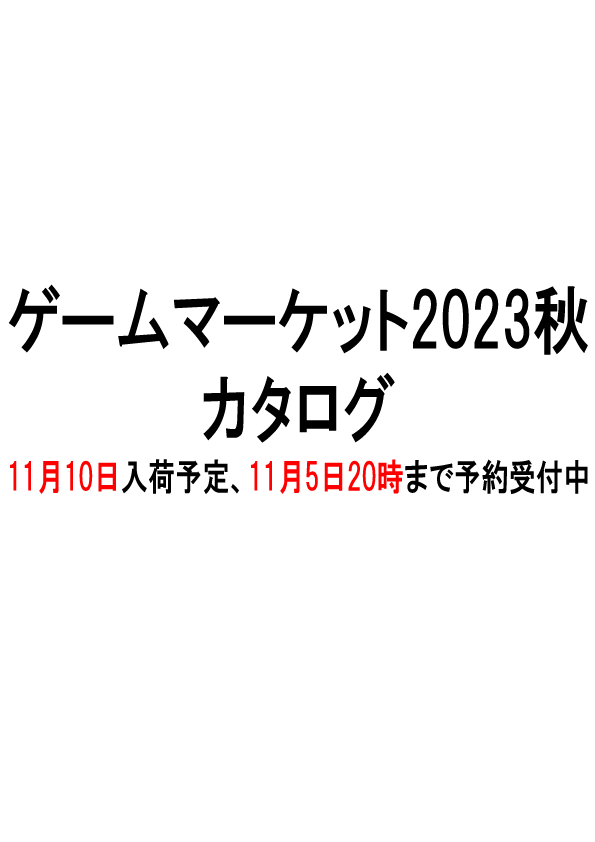 ゲームマーケット2023秋
カタログ
11月10日入荷予定、11月5日20時まで予約受付中